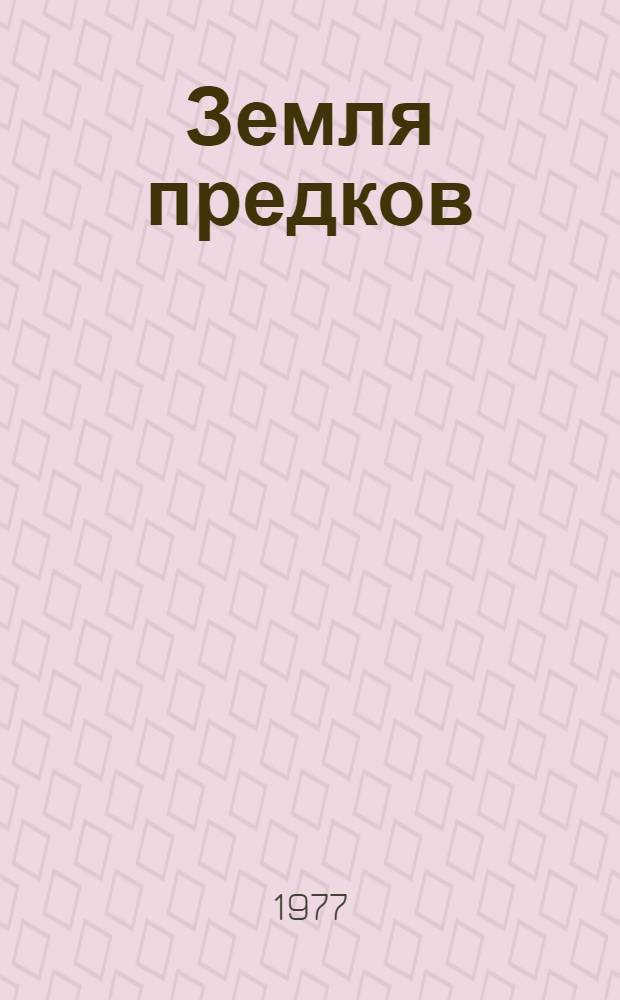 Земля предков

1977